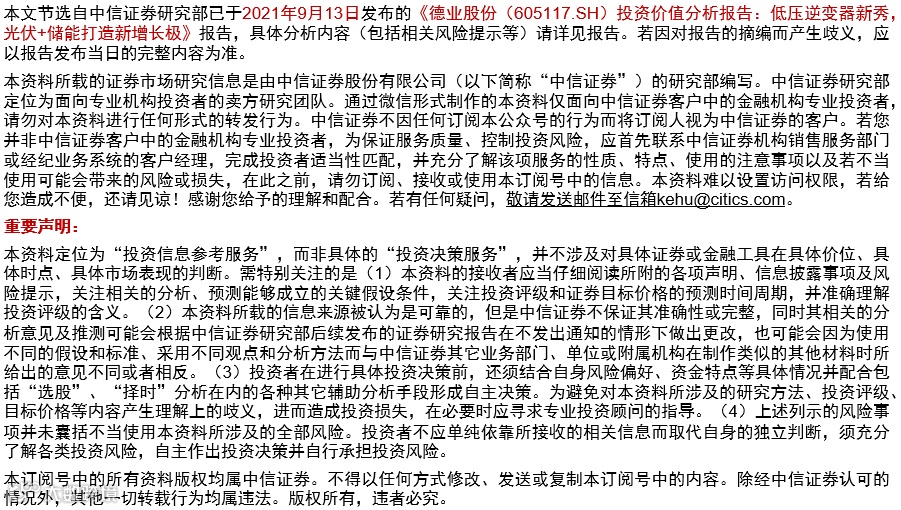 本文节选自中信证券研究部已于2021年9月13日发布的《德业股份（605117.SH）投资价值分析报告：低压逆变器新秀，光伏+储能打造新增长极》报告，具体分析内容（包括相关风险提示等）请详见报告。若因对报告的摘编而产生歧义，应以报告发布当日的完整内容为准。

本资料所载的证券市场研究信息是由中信证券股份有限公司（以下简称“中信证券”）的研究部编写。中信证券研究部定位为面向专业机构投资者的卖方研究团队。通过微信形式制作的本资料仅面向中信证券客户中的金融机构专业投资者，请勿对本资料进行任何形式的转发行为。中信证券不因任何订阅本公众号的行为而将订阅人视为中信证券的客户。若您并非中信证券客户中的金融机构专业投资者，为保证服务质量、控制投资风险，应首先联系中信证券机构销售服务部门或经纪业务系统的客户经理，完成投资者适当性匹配，并充分了解该项服务的性质、特点、使用的注意事项以及若不当使用可能会带来的风险或损失，在此之前，请勿订阅、接收或使用本订阅号中的信息。本资料难以设置访问权限，若给您造成不便，还请见谅！感谢您给予的理解和配合。若有任何疑问，敬请发送邮件至信箱kehu@citics.com。

重要声明：

本资料定位为“投资信息参考服务”，而非具体的“投资决策服务”，并不涉及对具体证券或金融工具在具体价位、具体时点、具体市场表现的判断。需特别关注的是（1）本资料的接收者应当仔细阅读所附的各项声明、信息披露事项及风险提示，关注相关的分析、预测能够成立的关键假设条件，关注投资评级和证券目标价格的预测时间周期，并准确理解投资评级的含义。（2）本资料所载的信息来源被认为是可靠的，但是中信证券不保证其准确性或完整，同时其相关的分析意见及推测可能会根据中信证券研究部后续发布的证券研究报告在不发出通知的情形下做出更改，也可能会因为使用不同的假设和标准、采用不同观点和分析方法而与中信证券其它业务部门、单位或附属机构在制作类似的其他材料时所给出的意见不同或者相反。（3）投资者在进行具体投资决策前，还须结合自身风险偏好、资金特点等具体情况并配合包括“选股”、“择时”分析在内的各种其它辅助分析手段形成自主决策。为避免对本资料所涉及的研究方法、投资评级、目标价格等内容产生理解上的歧义，进而造成投资损失，在必要时应寻求专业投资顾问的指导。（4）上述列示的风险事项并未囊括不当使用本资料所涉及的全部风险。投资者不应单纯依靠所接收的相关信息而取代自身的独立判断，须充分了解各类投资风险，自主作出投资决策并自行承担投资风险。

本订阅号中的所有资料版权均属中信证券。不得以任何方式修改、发送或复制本订阅号中的内容。除经中信证券认可的情况外，其他一切转载行为均属违法。版权所有，违者必究。